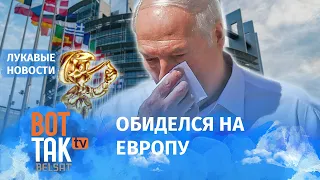 ЛУКАВЫЕ НОВОСТИ

ВОТ ТАК tv BELSAT

ОБИДЕЛСЯ НА ЕВРОПУ